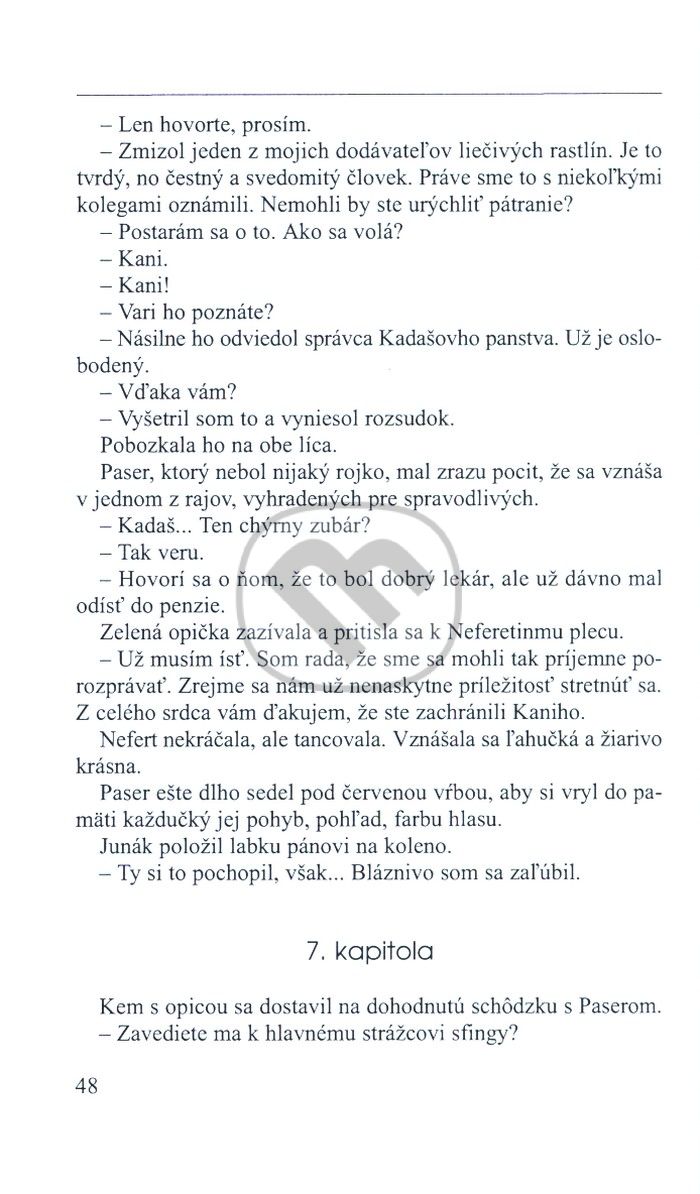 – Len hovorte, prosím.
– Zmizol jeden z mojich dodávateľov liečivých rastlín. Je to tvrdý, no čestný a svedomitý človek. Práve sme to s niekoľkými kolegami oznámili. Nemohli by ste urýchliť pátranie?
– Postarám sa o to. Ako sa volá?
– Kani.
– Kani!
– Vari ho poznáte?
– Násilne ho odviedol správca Kadašovho panstva. Už je oslobodený.
– Vďaka vám?
– Vyšetril som to a vyniesol rozsudok.
Pobozkala ho na obe líca.
Paser, ktorý nebol nijaký rojko, mal zrazu pocit, že sa vznáša v jednom z rajov, vyhradených pre spravodlivých.
– Kadaš... Ten chýrny zubár?
– Tak veru.
– Hovorí sa o ňom, že to bol dobrý lekár, ale už dávno mal odísť do penzie.
Zelená opička zazívala a pritisla sa k Neferetinmu plecu.
– Už musím ísť. Som rada, že sme sa mohli tak príjemne porozprávať. Zrejme sa nám už nenaskytne príležitosť stretnúť sa. Z celého srdca vám ďakujem, že ste zachránili Kaniho.
Nefert nekráčala, ale tancovala. Vznášala sa ľahučká a žiarivo krásna.
Paser ešte dlho sedel pod červenou vŕbou, aby si vryl do pamäti každučký jej pohyb, pohľad, farbu hlasu.
Junák položil labku pánovi na koleno.
– Ty si to pochopil, však... Bláznivo som sa zaľúbil.

7. kapitola

Kem s opicou sa dostavil na dohodnutú schôdzku s Paserom.
– Zavediete ma k hlavnému strážcovi sfingy?

48